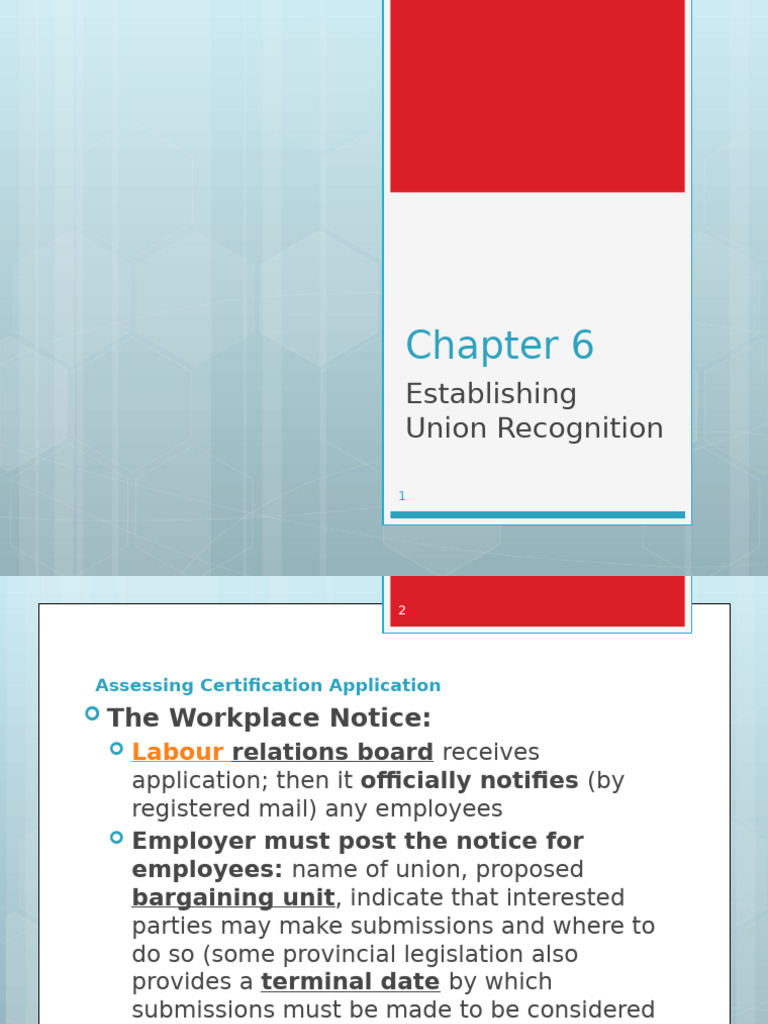 Chapter 6

Establishing Union Recognition

1

2

Assessing Certification Application

The Workplace Notice:

Labour relations board receives application; then it officially notifies (by registered mail) any employees

Employer must post the notice for employees: name of union, proposed bargaining unit, indicate that interested parties may make submissions and where to do so (some provincial legislation also provides a terminal date by which submissions must be made to be considered